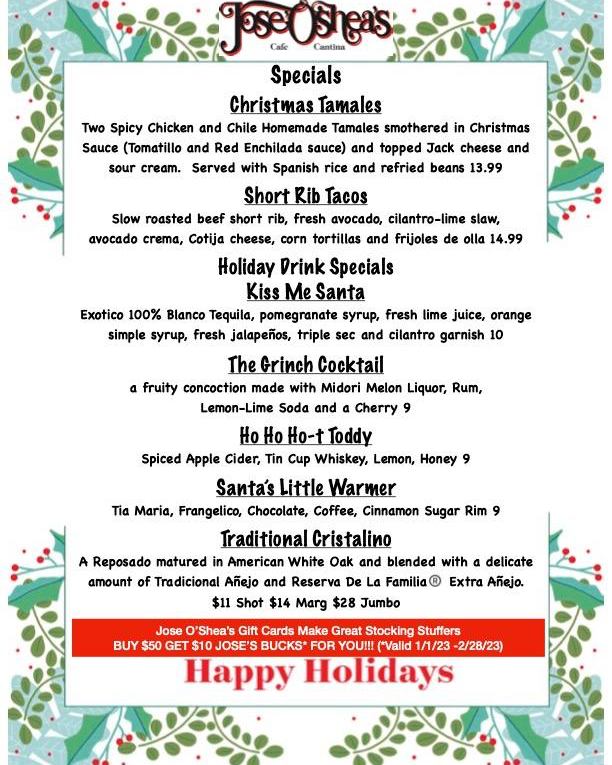 Jose O'Shea's
Cafe Cantina

Specials

Christmas Tamales

Two Spicy Chicken and Chile Homemade Tamales smothered in Christmas Sauce (Tomatillo and Red Enchilada sauce) and topped Jack cheese and sour cream. Served with Spanish rice and refried beans 13.99

Short Rib Tacos

Slow roasted beef short rib, fresh avocado, cilantro-lime slaw, avocado crema, Cotija cheese, corn tortillas and frijoles de olla 14.99

Holiday Drink Specials

Kiss Me Santa

Exotico 100% Blanco Tequila, pomegranate syrup, fresh lime juice, orange simple syrup, fresh jalapeños, triple sec and cilantro garnish 10

The Grinch Cocktail

a fruity concoction made with Midori Melon Liquor, Rum, Lemon-Lime Soda and a Cherry 9

Ho Ho Ho-t Toddy

Spiced Apple Cider, Tin Cup Whiskey, Lemon, Honey 9

Santa's Little Warmer

Tia Maria, Frangelico, Chocolate, Coffee, Cinnamon Sugar Rim 9

Traditional Cristalino

A Reposado matured in American White Oak and blended with a delicate amount of Tradicional Añejo and Reserva De La Familia® Extra Añejo.

$11 Shot $14 Marg $28 Jumbo

Jose O'Shea's Gift Cards Make Great Stocking Stuffers
BUY $50 GET $10 JOSE'S BUCKS* FOR YOU!!! (*Valid 1/1/23 -2/28/23)

Happy Holidays